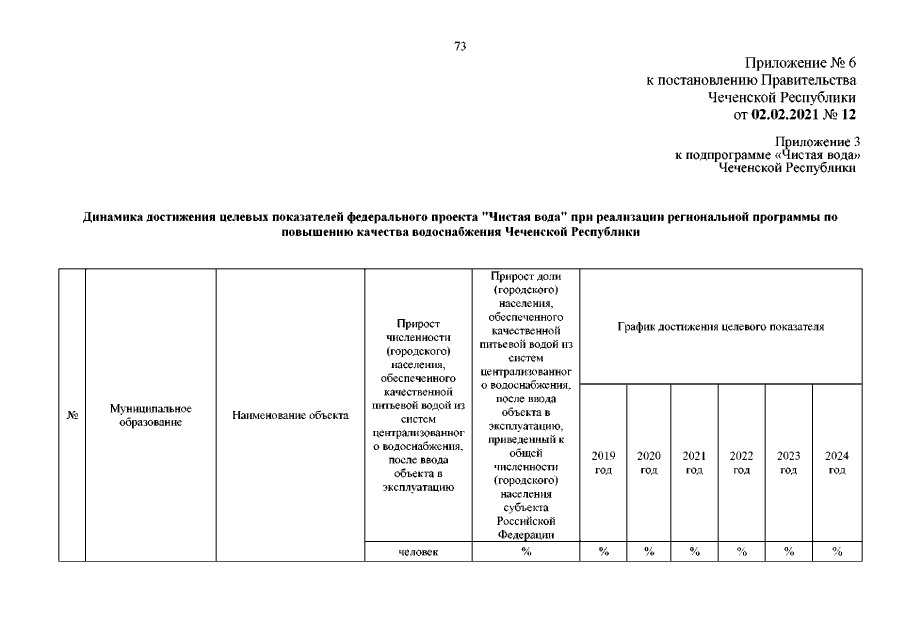 73

Приложение № 6
к постановлению Правительства
Чеченской Республики
от 02.02.2021 № 12

Приложение 3
к подпрограмме «Чистая вода»
Чеченской Республики

Динамика достижения целевых показателей федерального проекта "Чистая вода" при реализации региональной программы по повышению качества водоснабжения Чеченской Республики

| № | Муниципальное образование | Наименование объекта | Прирост численности (городского) населения, обеспеченного качественной питьевой водой из систем централизованного водоснабжения, после ввода объекта в эксплуатацию | Прирост доли (городского) населения, обеспеченного качественной питьевой водой из систем централизованного водоснабжения, после ввода объекта в эксплуатацию, приведенный к общей численности (городского) населения субъекта Российской Федерации | График достижения целевого показателя | | | | | |
|---|---|---|---|---|---|---|---|---|---|---|
| | | | | | 2019 год | 2020 год | 2021 год | 2022 год | 2023 год | 2024 год |
| | | | человек | % | % | % | % | % | % | % |